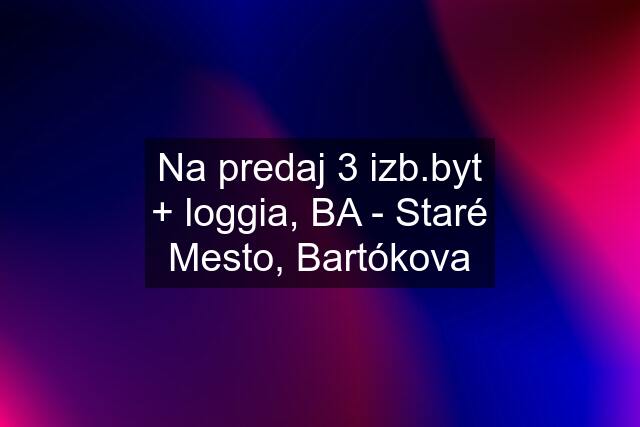 Na predaj 3 izb.byt + loggia, BA - Staré Mesto, Bartókova